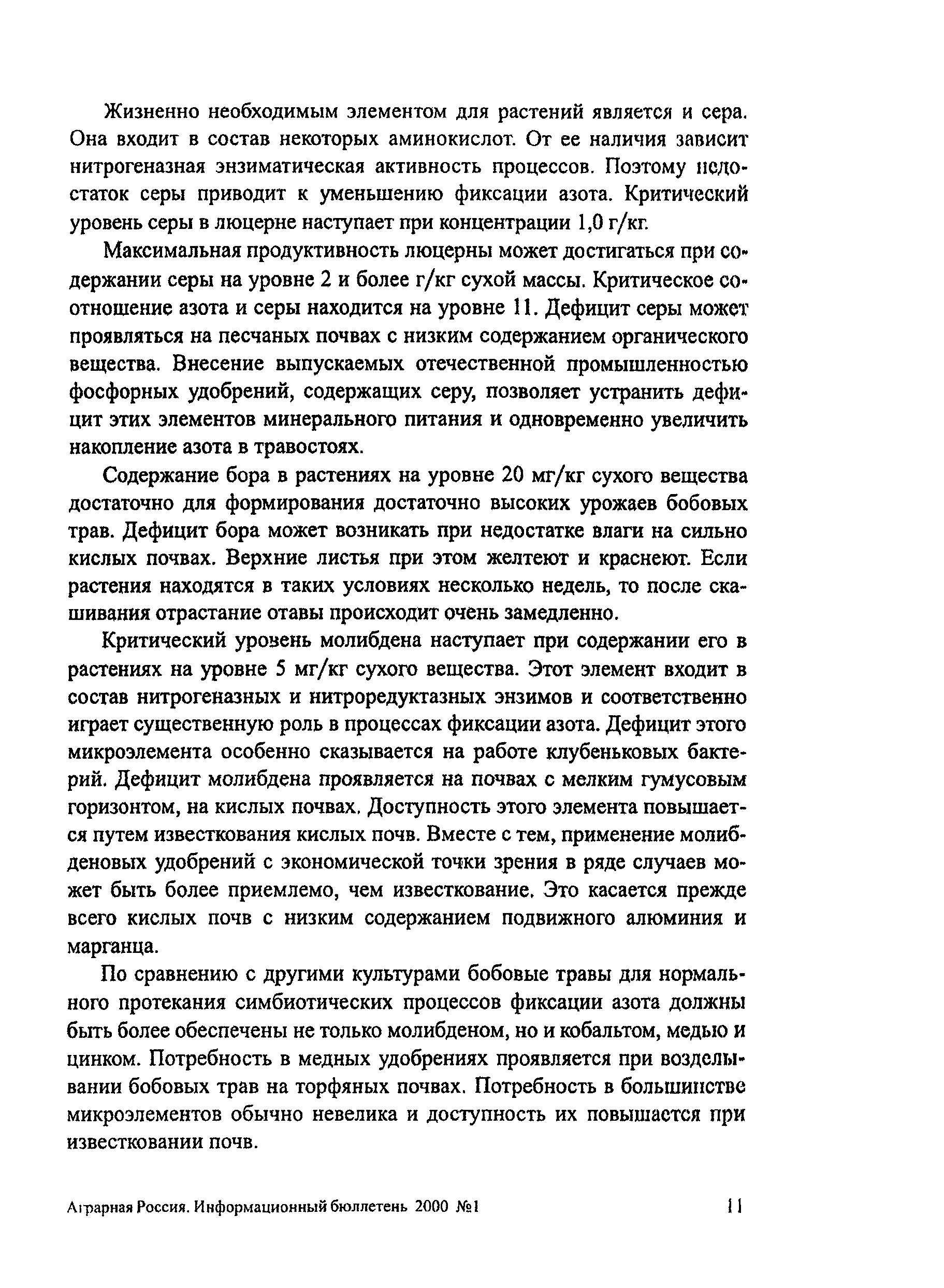 Жизненно необходимым элементом для растений является и сера. Она входит в состав некоторых аминокислот. От ее наличия зависит нитрогеназная энзиматическая активность процессов. Поэтому недостаток серы приводит к уменьшению фиксации азота. Критический уровень серы в люцерне наступает при концентрации 1,0 г/кг.

Максимальная продуктивность люцерны может достигаться при содержании серы на уровне 2 и более г/кг сухой массы. Критическое соотношение азота и серы находится на уровне 11. Дефицит серы может проявляться на песчаных почвах с низким содержанием органического вещества. Внесение выпускаемых отечественной промышленностью фосфорных удобрений, содержащих серу, позволяет устранить дефицит этих элементов минерального питания и одновременно увеличить накопление азота в травостоях.

Содержание бора в растениях на уровне 20 мг/кг сухого вещества достаточно для формирования достаточно высоких урожаев бобовых трав. Дефицит бора может возникать при недостатке влаги на сильно кислых почвах. Верхние листья при этом желтеют и краснеют. Если растения находятся в таких условиях несколько недель, то после скашивания отрастание отавы происходит очень замедленно.

Критический уровень молибдена наступает при содержании его в растениях на уровне 5 мг/кг сухого вещества. Этот элемент входит в состав нитрогеназных и нитроредуктазных энзимов и соответственно играет существенную роль в процессах фиксации азота. Дефицит этого микроэлемента особенно сказывается на работе клубеньковых бактерий. Дефицит молибдена проявляется на почвах с мелким гумусовым горизонтом, на кислых почвах. Доступность этого элемента повышается путем известкования кислых почв. Вместе с тем, применение молибденовых удобрений с экономической точки зрения в ряде случаев может быть более приемлемо, чем известкование. Это касается прежде всего кислых почв с низким содержанием подвижного алюминия и марганца.

По сравнению с другими культурами бобовые травы для нормального протекания симбиотических процессов фиксации азота должны быть более обеспечены не только молибденом, но и кобальтом, медью и цинком. Потребность в медных удобрениях проявляется при возделывании бобовых трав на торфяных почвах. Потребность в большинстве микроэлементов обычно невелика и доступность их повышается при известковании почв.

Аграрная Россия. Информационный бюллетень 2000 №1 11